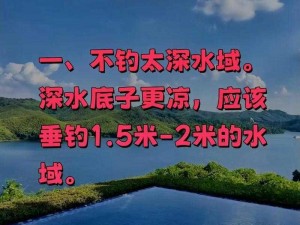 一、不钓太深水域。深水底子更凉，应该垂钓1.5米-2米的水域。